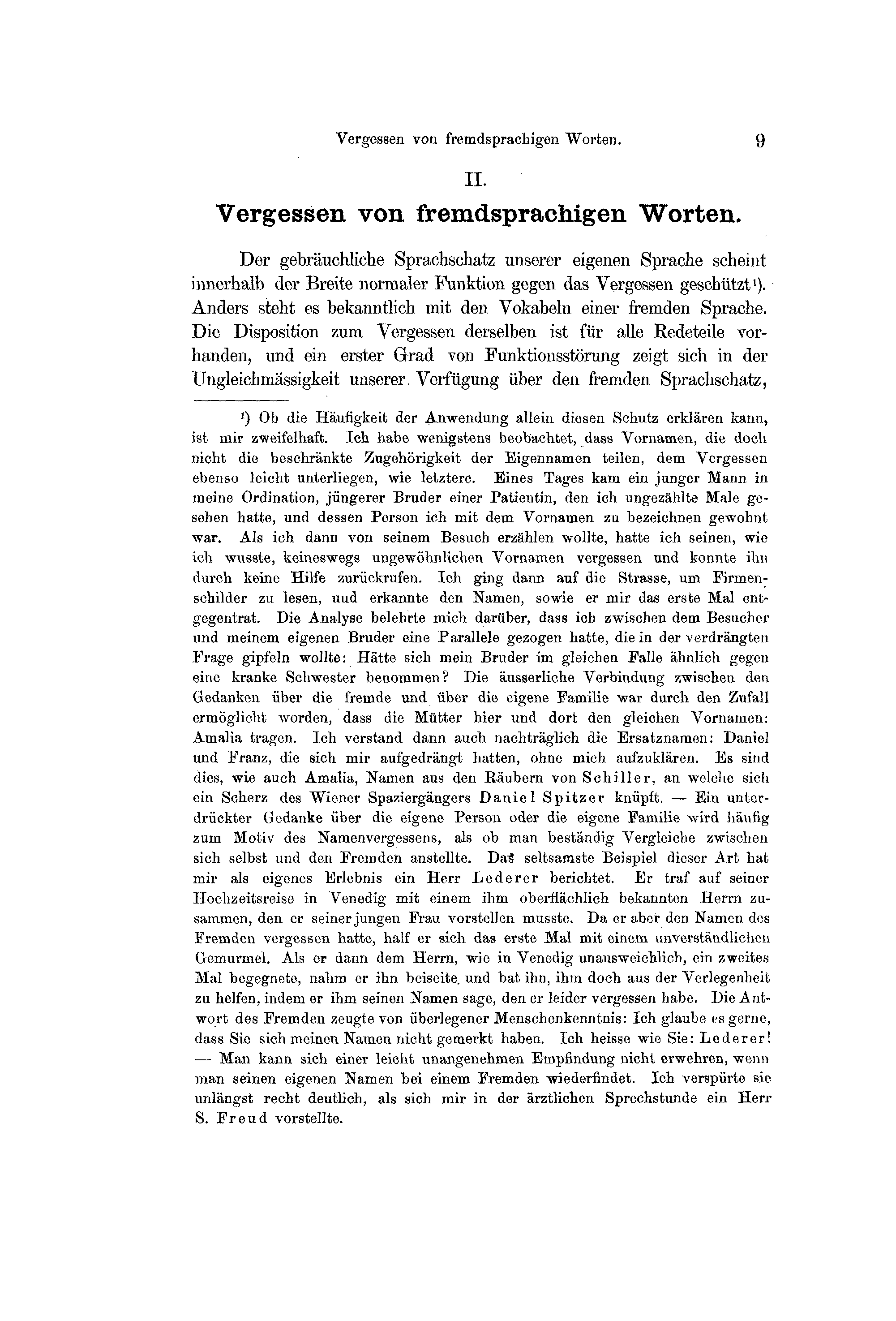 Vergessen von fremdsprachigen Worten. 9

II.

Vergessen von fremdsprachigen Worten.

Der gebräuchliche Sprachschatz unserer eigenen Sprache scheint innerhalb der Breite normaler Funktion gegen das Vergessen geschützt¹). Anders steht es bekanntlich mit den Vokabeln einer fremden Sprache. Die Disposition zum Vergessen derselben ist für alle Redeteile vorhanden, und ein erster Grad von Funktionsstörung zeigt sich in der Ungleichmässigkeit unserer Verfügung über den fremden Sprachschatz,

¹) Ob die Häufigkeit der Anwendung allein diesen Schutz erklären kann, ist mir zweifelhaft. Ich habe wenigstens beobachtet, dass Vornamen, die doch nicht die beschränkte Zugehörigkeit der Eigennamen teilen, dem Vergessen ebenso leicht unterliegen, wie letztere. Eines Tages kam ein junger Mann in meine Ordination, jüngerer Bruder einer Patientin, den ich ungezählte Male gesehen hatte, und dessen Person ich mit dem Vornamen zu bezeichnen gewohnt war. Als ich dann von seinem Besuch erzählen wollte, hatte ich seinen, wie ich wusste, keineswegs ungewöhnlichen Vornamen vergessen und konnte ihn durch keine Hilfe zurückrufen. Ich ging dann auf die Strasse, um Firmenschilder zu lesen, uud erkannte den Namen, sowie er mir das erste Mal entgegentrat. Die Analyse belehrte mich darüber, dass ich zwischen dem Besucher und meinem eigenen Bruder eine Parallele gezogen hatte, die in der verdrängten Frage gipfeln wollte: Hätte sich mein Bruder im gleichen Falle ähnlich gegen eine kranke Schwester benommen? Die äusserliche Verbindung zwischen den Gedanken über die fremde und über die eigene Familie war durch den Zufall ermöglicht worden, dass die Mütter hier und dort den gleichen Vornamen: Amalia tragen. Ich verstand dann auch nachträglich die Ersatznamen: Daniel und Franz, die sich mir aufgedrängt hatten, ohne mich aufzuklären. Es sind dies, wie auch Amalia, Namen aus den Räubern von Schiller, an welche sich ein Scherz des Wiener Spaziergängers Daniel Spitzer knüpft. — Ein unterdrückter Gedanke über die eigene Person oder die eigene Familie wird häufig zum Motiv des Namenvergessens, als ob man beständig Vergleiche zwischen sich selbst und den Fremden anstellte. Das seltsamste Beispiel dieser Art hat mir als eigenes Erlebnis ein Herr Lederer berichtet. Er traf auf seiner Hochzeitsreise in Venedig mit einem ihm oberflächlich bekannten Herrn zusammen, den er seiner jungen Frau vorstellen musste. Da er aber den Namen des Fremden vergessen hatte, half er sich das erste Mal mit einem unverständlichen Gemurmel. Als er dann dem Herrn, wie in Venedig unausweichlich, ein zweites Mal begegnete, nahm er ihn beiseite und bat ihn, ihm doch aus der Verlegenheit zu helfen, indem er ihm seinen Namen sage, den er leider vergessen habe. Die Antwort des Fremden zeugte von überlegener Menschenkenntnis: Ich glaube es gerne, dass Sie sich meinen Namen nicht gemerkt haben. Ich heisse wie Sie: Lederer! — Man kann sich einer leicht unangenehmen Empfindung nicht erwehren, wenn man seinen eigenen Namen bei einem Fremden wiederfindet. Ich verspürte sie unlängst recht deutlich, als sich mir in der ärztlichen Sprechstunde ein Herr S. Freud vorstellte.